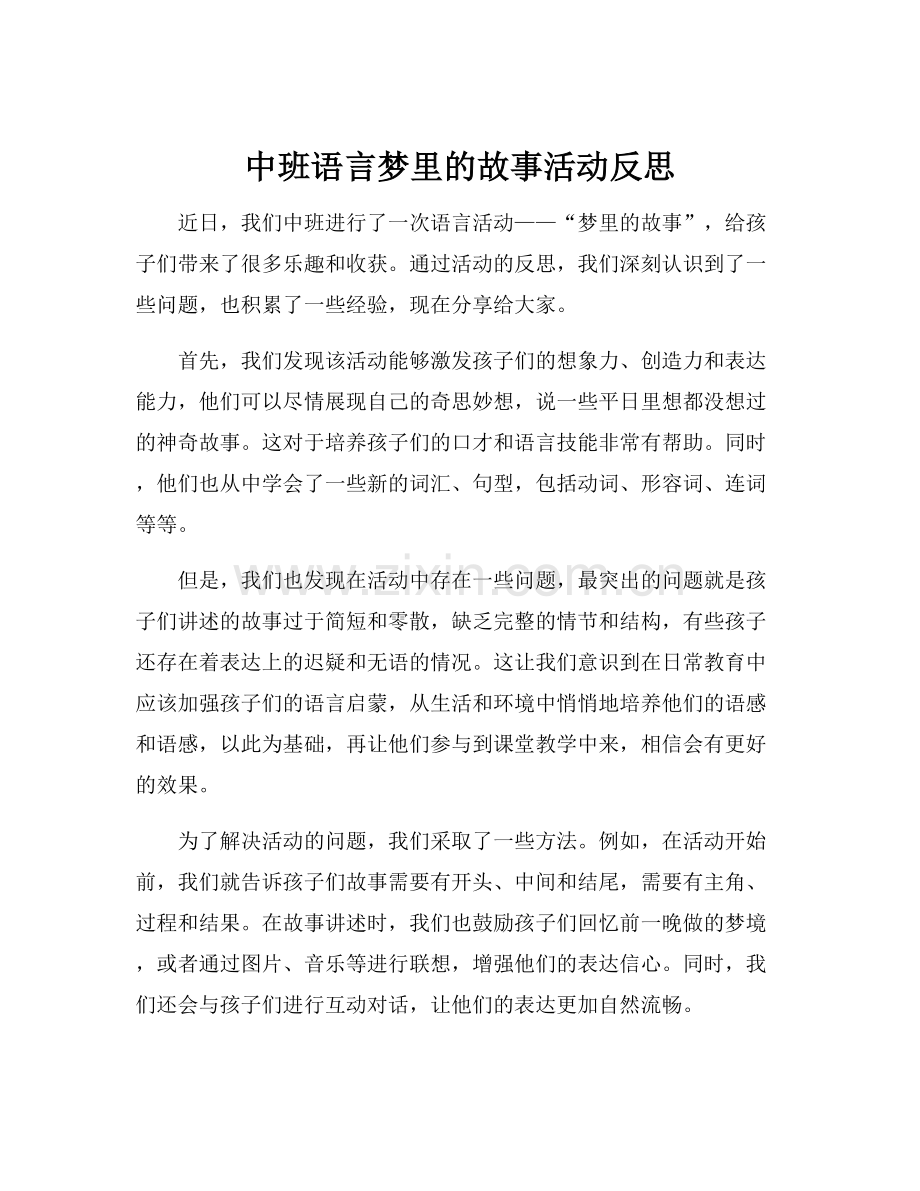 中班语言梦里的故事活动反思

近日，我们中班进行了一次语言活动——“梦里的故事”，给孩子们带来了很多乐趣和收获。通过活动的反思，我们深刻认识到了一些问题，也积累了一些经验，现在分享给大家。

首先，我们发现该活动能够激发孩子们的想象力、创造力和表达能力，他们可以尽情展现自己的奇思妙想，说一些平日里想都没想过的神奇故事。这对于培养孩子们的口才和语言技能非常有帮助。同时，他们也从中学会了一些新的词汇、句型，包括动词、形容词、连词等等。

www.zixin.com.cn

但是，我们也发现在活动中存在一些问题，最突出的问题就是孩子们讲述的故事过于简短和零散，缺乏完整的情节和结构，有些孩子还存在着表达上的迟疑和无语的情况。这让我们意识到在日常教育中应该加强孩子们的语言启蒙，从生活和环境中悄悄地培养他们的语感和语感，以此为基础，再让他们参与到课堂教学中来，相信会有更好的效果。

为了解决活动的问题，我们采取了一些方法。例如，在活动开始前，我们就告诉孩子们故事需要有开头、中间和结尾，需要有主角、过程和结果。在故事讲述时，我们也鼓励孩子们回忆前一晚做的梦境，或者通过图片、音乐等进行联想，增强他们的表达信心。同时，我们还会与孩子们进行互动对话，让他们的表达更加自然流畅。